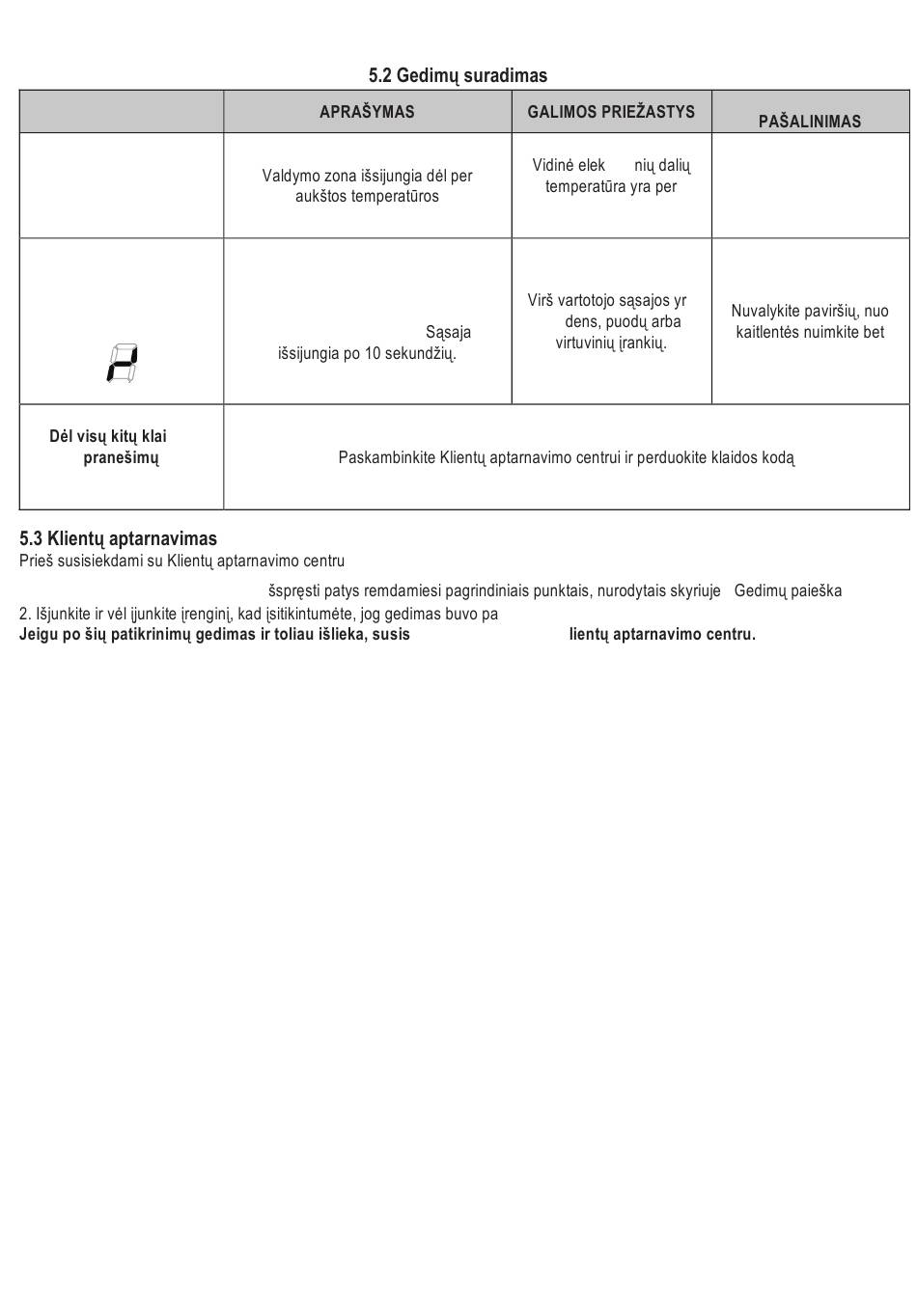 5.2 Gedimų suradimas

| | APRAŠYMAS | GALIMOS PRIEŽASTYS | PAŠALINIMAS |
|---|---|---|---|
| | Valdymo zona išsijungia dėl per aukštos temperatūros | Vidinė elek nių dalių temperatūra yra per | |
| | Sąsaja išsijungia po 10 sekundžių. | Virš vartotojo sąsajos yr dens, puodų arba virtuvinių įrankių. | Nuvalykite paviršių, nuo kaitlentės nuimkite bet |
| Dėl visų kitų klai pranešimų | Paskambinkite Klientų aptarnavimo centrui ir perduokite klaidos kodą | | |

5.3 Klientų aptarnavimas
Prieš susisiekdami su Klientų aptarnavimo centru

šspręsti patys remdamiesi pagrindiniais punktais, nurodytais skyriuje Gedimų paieška
2. Išjunkite ir vėl įjunkite įrenginį, kad įsitikintumėte, jog gedimas buvo pa
Jeigu po šių patikrinimų gedimas ir toliau išlieka, susis lientų aptarnavimo centru.